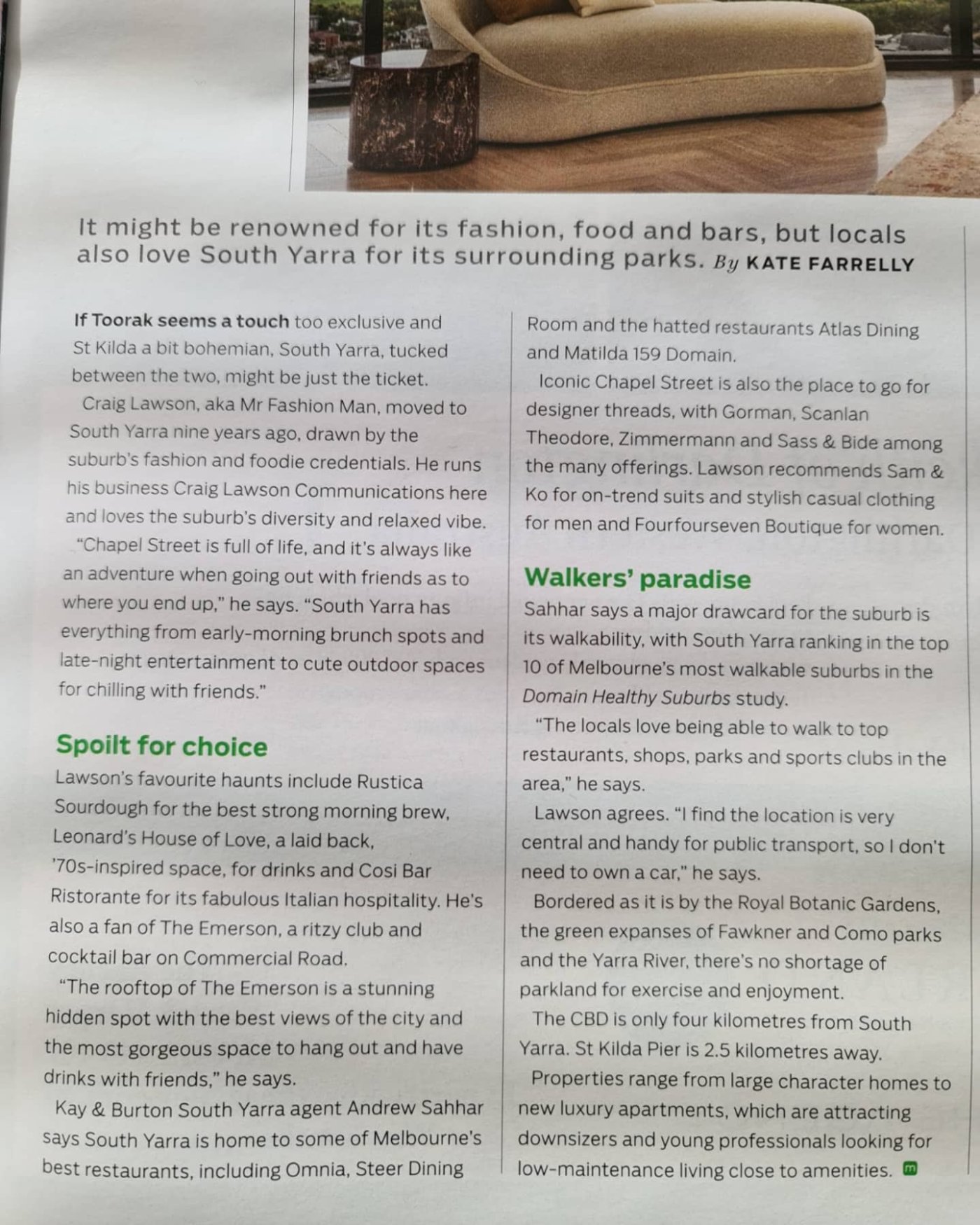 It might be renowned for its fashion, food and bars, but locals also love South Yarra for its surrounding parks. By KATE FARRELLY

If Toorak seems a touch too exclusive and St Kilda a bit bohemian, South Yarra, tucked between the two, might be just the ticket.

Craig Lawson, aka Mr Fashion Man, moved to South Yarra nine years ago, drawn by the suburb's fashion and foodie credentials. He runs his business Craig Lawson Communications here and loves the suburb's diversity and relaxed vibe.

"Chapel Street is full of life, and it's always like an adventure when going out with friends as to where you end up," he says. "South Yarra has everything from early-morning brunch spots and late-night entertainment to cute outdoor spaces for chilling with friends."

Spoilt for choice

Lawson's favourite haunts include Rustica Sourdough for the best strong morning brew, Leonard's House of Love, a laid back, '70s-inspired space, for drinks and Cosi Bar Ristorante for its fabulous Italian hospitality. He's also a fan of The Emerson, a ritzy club and cocktail bar on Commercial Road.

"The rooftop of The Emerson is a stunning hidden spot with the best views of the city and the most gorgeous space to hang out and have drinks with friends," he says.

Kay & Burton South Yarra agent Andrew Sahhar says South Yarra is home to some of Melbourne's best restaurants, including Omnia, Steer Dining Room and the hatted restaurants Atlas Dining and Matilda 159 Domain.

Iconic Chapel Street is also the place to go for designer threads, with Gorman, Scanlan Theodore, Zimmermann and Sass & Bide among the many offerings. Lawson recommends Sam & Ko for on-trend suits and stylish casual clothing for men and Fourfourseven Boutique for women.

Walkers' paradise

Sahhar says a major drawcard for the suburb is its walkability, with South Yarra ranking in the top 10 of Melbourne's most walkable suburbs in the Domain Healthy Suburbs study.

"The locals love being able to walk to top restaurants, shops, parks and sports clubs in the area," he says.

Lawson agrees. "I find the location is very central and handy for public transport, so I don't need to own a car," he says.

Bordered as it is by the Royal Botanic Gardens, the green expanses of Fawkner and Como parks and the Yarra River, there's no shortage of parkland for exercise and enjoyment.

The CBD is only four kilometres from South Yarra. St Kilda Pier is 2.5 kilometres away.

Properties range from large character homes to new luxury apartments, which are attracting downsizers and young professionals looking for low-maintenance living close to amenities. m